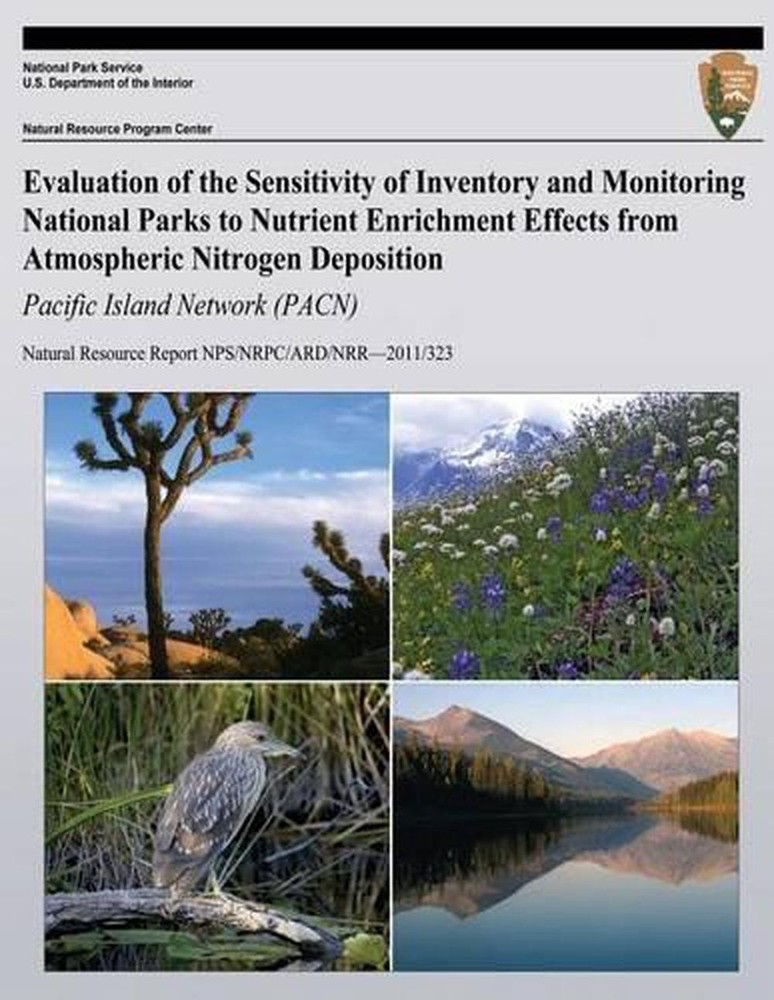 National Park Service
U.S. Department of the Interior

Natural Resource Program Center

Evaluation of the Sensitivity of Inventory and Monitoring National Parks to Nutrient Enrichment Effects from Atmospheric Nitrogen Deposition

Pacific Island Network (PACN)

Natural Resource Report NPS/NRPC/ARD/NRR—2011/323